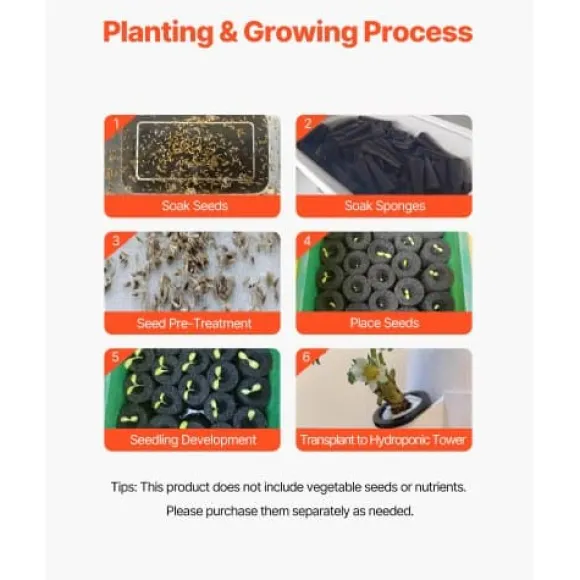 Planting & Growing Process

1
Soak Seeds

2
Soak Sponges

3
Seed Pre-Treatment

4
Place Seeds

5
Seedling Development

6
Transplant to Hydroponic Tower

Tips: This product does not include vegetable seeds or nutrients. Please purchase them separately as needed.